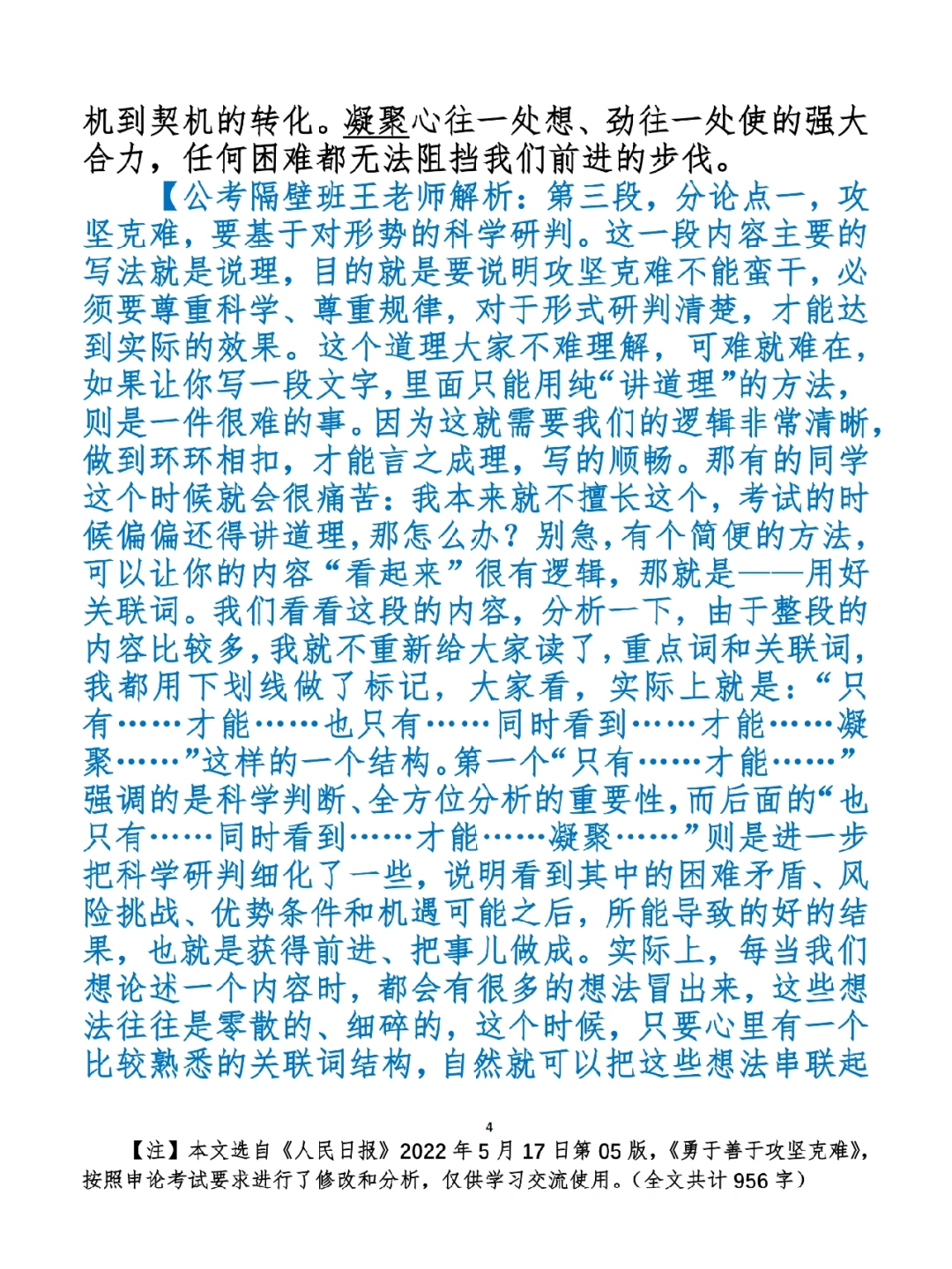 机到契机的转化。凝聚心往一处想、劲往一处使的强大合力，任何困难都无法阻挡我们前进的步伐。

【公考隔壁班王老师解析：第三段，分论点一，攻坚克难，要基于对形势的科学研判。这一段内容主要的写法就是说理，目的就是要说明攻坚克难不能蛮干，必须要尊重科学、尊重规律，对于形式研判清楚，才能达到实际的效果。这个道理大家不难理解，可难就难在，如果让你写一段文字，里面只能用纯“讲道理”的方法，则是一件很难的事。因为这就需要我们的逻辑非常清晰，做到环环相扣，才能言之成理，写的顺畅。那有的同学这个时候就会很痛苦：我本来就不擅长这个，考试的时候偏偏还得讲道理，那怎么办？别急，有个简便的方法，可以让你的内容“看起来”很有逻辑，那就是——用好关联词。我们看看这段的内容，分析一下，由于整段的内容比较多，我就不重新给大家读了，重点词和关联词，我都用下划线做了标记，大家看，实际上就是：“只有……才能……也只有……同时看到……才能……凝聚……”这样的一个结构。第一个“只有……才能……”强调的是科学判断、全方位分析的重要性，而后面的“也只有……同时看到……才能……凝聚……”则是进一步把科学研判细化了一些，说明看到其中的困难矛盾、风险挑战、优势条件和机遇可能之后，所能导致的好的结果，也就是获得前进、把事儿做成。实际上，每当我们想论述一个内容时，都会有很多的想法冒出来，这些想法往往是零散的、细碎的，这个时候，只要心里有一个比较熟悉的关联词结构，自然就可以把这些想法串联起

4

【注】本文选自《人民日报》2022年5月17日第05版，《勇于善于攻坚克难》，按照申论考试要求进行了修改和分析，仅供学习交流使用。（全文共计956字）